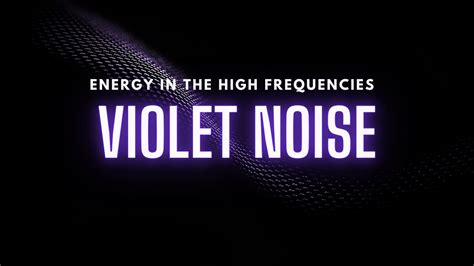 ENERGY IN THE HIGH FREQUENCIES
VIOLET NOISE